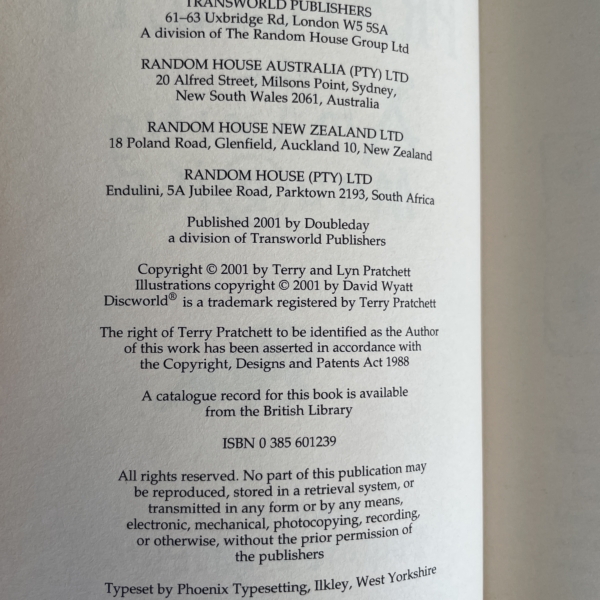 TRANSWORLD PUBLISHERS
61–63 Uxbridge Rd, London W5 5SA
A division of The Random House Group Ltd

RANDOM HOUSE AUSTRALIA (PTY) LTD
20 Alfred Street, Milsons Point, Sydney,
New South Wales 2061, Australia

RANDOM HOUSE NEW ZEALAND LTD
18 Poland Road, Glenfield, Auckland 10, New Zealand

RANDOM HOUSE (PTY) LTD
Endulini, 5A Jubilee Road, Parktown 2193, South Africa

Published 2001 by Doubleday
a division of Transworld Publishers

Copyright © 2001 by Terry and Lyn Pratchett
Illustrations copyright © 2001 by David Wyatt
Discworld® is a trademark registered by Terry Pratchett

The right of Terry Pratchett to be identified as the Author of this work has been asserted in accordance with the Copyright, Designs and Patents Act 1988

A catalogue record for this book is available from the British Library

ISBN 0 385 601239

All rights reserved. No part of this publication may be reproduced, stored in a retrieval system, or transmitted in any form or by any means, electronic, mechanical, photocopying, recording, or otherwise, without the prior permission of the publishers

Typeset by Phoenix Typesetting, Ilkley, West Yorkshire